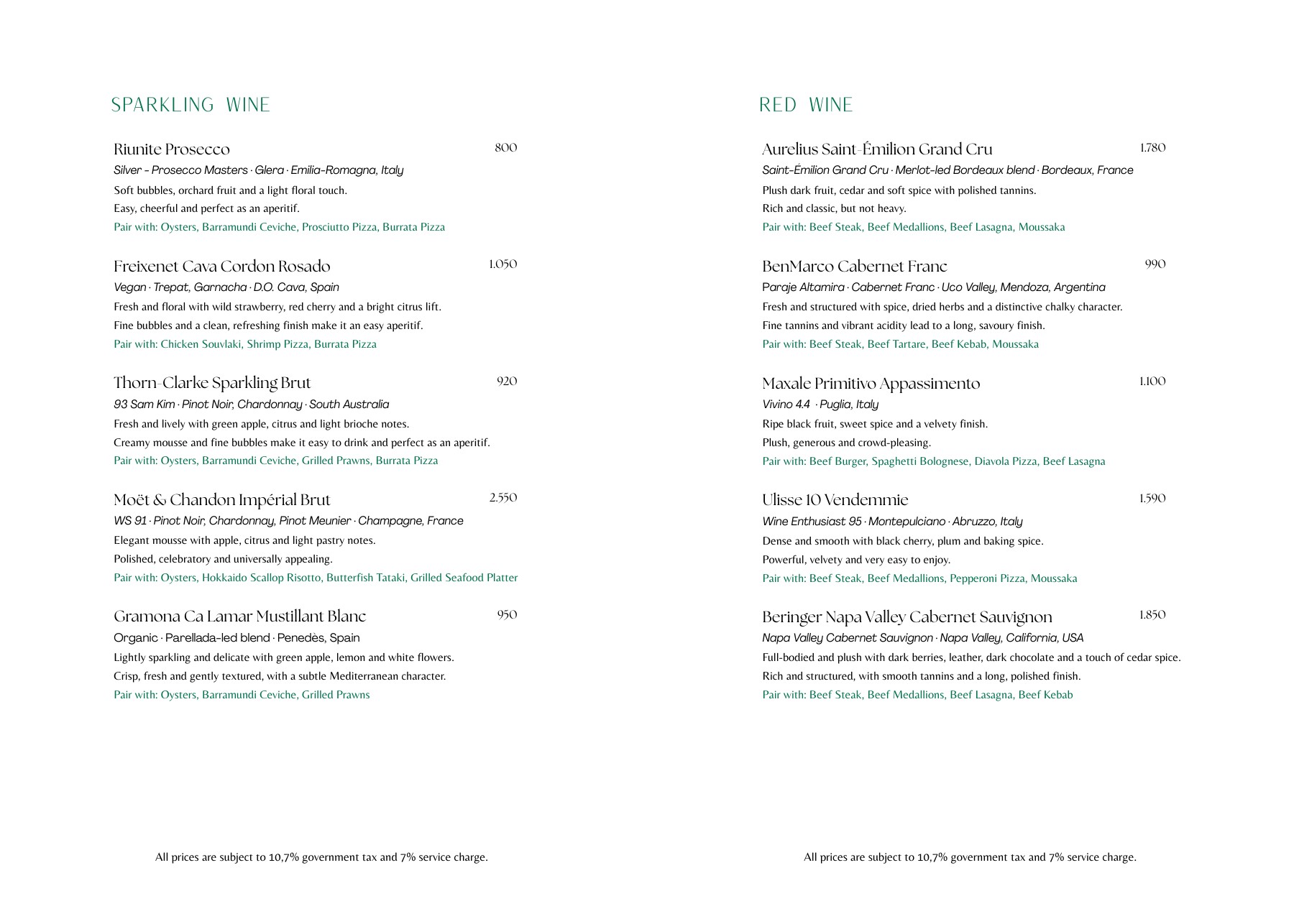 SPARKLING WINE

Riunite Prosecco 800
Silver - Prosecco Masters · Glera · Emilia-Romagna, Italy
Soft bubbles, orchard fruit and a light floral touch.
Easy, cheerful and perfect as an aperitif.
Pair with: Oysters, Barramundi Ceviche, Prosciutto Pizza, Burrata Pizza

Freixenet Cava Cordon Rosado 1.050
Vegan · Trepat, Garnacha · D.O. Cava, Spain
Fresh and floral with wild strawberry, red cherry and a bright citrus lift.
Fine bubbles and a clean, refreshing finish make it an easy aperitif.
Pair with: Chicken Souvlaki, Shrimp Pizza, Burrata Pizza

Thorn-Clarke Sparkling Brut 920
93 Sam Kim · Pinot Noir, Chardonnay · South Australia
Fresh and lively with green apple, citrus and light brioche notes.
Creamy mousse and fine bubbles make it easy to drink and perfect as an aperitif.
Pair with: Oysters, Barramundi Ceviche, Grilled Prawns, Burrata Pizza

Moët & Chandon Impérial Brut 2.550
WS 91 · Pinot Noir, Chardonnay, Pinot Meunier · Champagne, France
Elegant mousse with apple, citrus and light pastry notes.
Polished, celebratory and universally appealing.
Pair with: Oysters, Hokkaido Scallop Risotto, Butterfish Tataki, Grilled Seafood Platter

Gramona Ca Lamar Mustillant Blanc 950
Organic · Parellada-led blend · Penedès, Spain
Lightly sparkling and delicate with green apple, lemon and white flowers.
Crisp, fresh and gently textured, with a subtle Mediterranean character.
Pair with: Oysters, Barramundi Ceviche, Grilled Prawns

All prices are subject to 10,7% government tax and 7% service charge.

RED WINE

Aurelius Saint-Émilion Grand Cru 1.780
Saint-Émilion Grand Cru · Merlot-led Bordeaux blend · Bordeaux, France
Plush dark fruit, cedar and soft spice with polished tannins.
Rich and classic, but not heavy.
Pair with: Beef Steak, Beef Medallions, Beef Lasagna, Moussaka

BenMarco Cabernet Franc 990
Paraje Altamira · Cabernet Franc · Uco Valley, Mendoza, Argentina
Fresh and structured with spice, dried herbs and a distinctive chalky character.
Fine tannins and vibrant acidity lead to a long, savoury finish.
Pair with: Beef Steak, Beef Tartare, Beef Kebab, Moussaka

Maxale Primitivo Appassimento 1.100
Vivino 4.4 · Puglia, Italy
Ripe black fruit, sweet spice and a velvety finish.
Plush, generous and crowd-pleasing.
Pair with: Beef Burger, Spaghetti Bolognese, Diavola Pizza, Beef Lasagna

Ulisse 10 Vendemmie 1.590
Wine Enthusiast 95 · Montepulciano · Abruzzo, Italy
Dense and smooth with black cherry, plum and baking spice.
Powerful, velvety and very easy to enjoy.
Pair with: Beef Steak, Beef Medallions, Pepperoni Pizza, Moussaka

Beringer Napa Valley Cabernet Sauvignon 1.850
Napa Valley Cabernet Sauvignon · Napa Valley, California, USA
Full-bodied and plush with dark berries, leather, dark chocolate and a touch of cedar spice.
Rich and structured, with smooth tannins and a long, polished finish.
Pair with: Beef Steak, Beef Medallions, Beef Lasagna, Beef Kebab

All prices are subject to 10,7% government tax and 7% service charge.